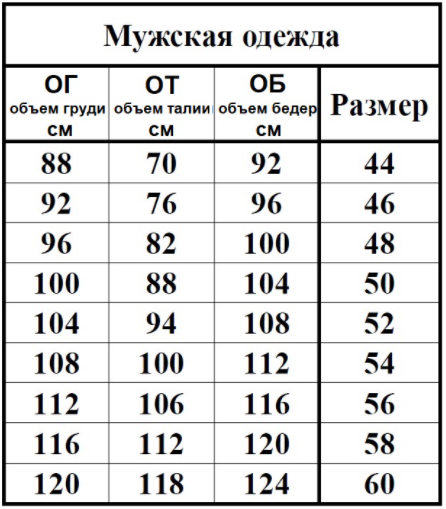 Мужская одежда

| ОГ объем груди см | ОТ объем талии см | ОБ объем бедер см | Размер |
|---|---|---|---|
| 88 | 70 | 92 | 44 |
| 92 | 76 | 96 | 46 |
| 96 | 82 | 100 | 48 |
| 100 | 88 | 104 | 50 |
| 104 | 94 | 108 | 52 |
| 108 | 100 | 112 | 54 |
| 112 | 106 | 116 | 56 |
| 116 | 112 | 120 | 58 |
| 120 | 118 | 124 | 60 |